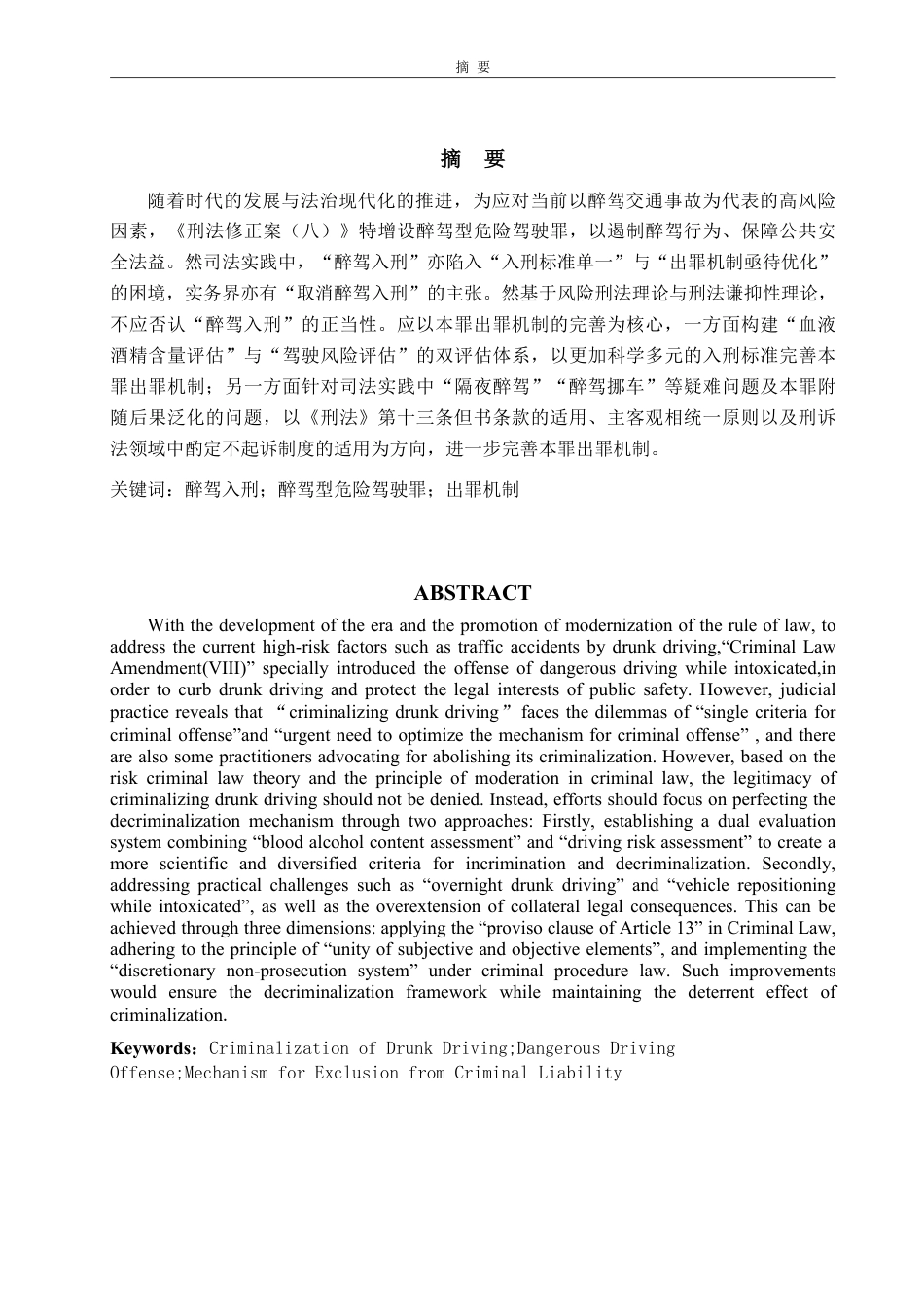 摘 要

摘 要

随着时代的发展与法治现代化的推进，为应对当前以醉驾交通事故为代表的高风险因素，《刑法修正案（八）》特增设醉驾型危险驾驶罪，以遏制醉驾行为、保障公共安全法益。然司法实践中，“醉驾入刑”亦陷入“入刑标准单一”与“出罪机制亟待优化”的困境，实务界亦有“取消醉驾入刑”的主张。然基于风险刑法理论与刑法谦抑性理论，不应否认“醉驾入刑”的正当性。应以本罪出罪机制的完善为核心，一方面构建“血液酒精含量评估”与“驾驶风险评估”的双评估体系，以更加科学多元的入刑标准完善本罪出罪机制；另一方面针对司法实践中“隔夜醉驾”“醉驾挪车”等疑难问题及本罪附随后果泛化的问题，以《刑法》第十三条但书条款的适用、主客观相统一原则以及刑诉法领域中酌定不起诉制度的适用为方向，进一步完善本罪出罪机制。

关键词：醉驾入刑；醉驾型危险驾驶罪；出罪机制

ABSTRACT

With the development of the era and the promotion of modernization of the rule of law, to address the current high-risk factors such as traffic accidents by drunk driving,“Criminal Law Amendment(VIII)” specially introduced the offense of dangerous driving while intoxicated,in order to curb drunk driving and protect the legal interests of public safety. However, judicial practice reveals that “criminalizing drunk driving” faces the dilemmas of “single criteria for criminal offense”and “urgent need to optimize the mechanism for criminal offense” , and there are also some practitioners advocating for abolishing its criminalization. However, based on the risk criminal law theory and the principle of moderation in criminal law, the legitimacy of criminalizing drunk driving should not be denied. Instead, efforts should focus on perfecting the decriminalization mechanism through two approaches: Firstly, establishing a dual evaluation system combining “blood alcohol content assessment” and “driving risk assessment” to create a more scientific and diversified criteria for incrimination and decriminalization. Secondly, addressing practical challenges such as “overnight drunk driving” and “vehicle repositioning while intoxicated”, as well as the overextension of collateral legal consequences. This can be achieved through three dimensions: applying the “proviso clause of Article 13” in Criminal Law, adhering to the principle of “unity of subjective and objective elements”, and implementing the “discretionary non-prosecution system” under criminal procedure law. Such improvements would ensure the decriminalization framework while maintaining the deterrent effect of criminalization.

Keywords：Criminalization of Drunk Driving;Dangerous Driving Offense;Mechanism for Exclusion from Criminal Liability